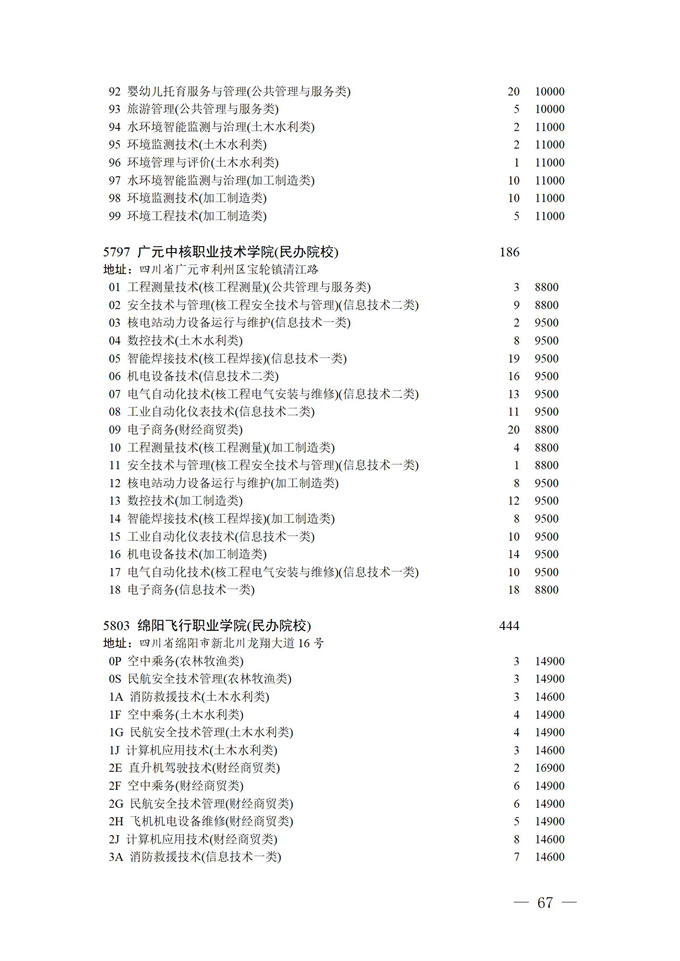 92 婴幼儿托育服务与管理(公共管理与服务类) 20 10000
93 旅游管理(公共管理与服务类) 5 10000
94 水环境智能监测与治理(土木水利类) 2 11000
95 环境监测技术(土木水利类) 2 11000
96 环境管理与评价(土木水利类) 1 11000
97 水环境智能监测与治理(加工制造类) 10 11000
98 环境监测技术(加工制造类) 10 11000
99 环境工程技术(加工制造类) 5 11000

5797 广元中核职业技术学院(民办院校) 186
地址：四川省广元市利州区宝轮镇清江路
01 工程测量技术(核工程测量)(公共管理与服务类) 3 8800
02 安全技术与管理(核工程安全技术与管理)(信息技术二类) 9 8800
03 核电站动力设备运行与维护(信息技术一类) 2 9500
04 数控技术(土木水利类) 8 9500
05 智能焊接技术(核工程焊接)(信息技术一类) 19 9500
06 机电设备技术(信息技术二类) 16 9500
07 电气自动化技术(核工程电气安装与维修)(信息技术二类) 13 9500
08 工业自动化仪表技术(信息技术二类) 11 9500
09 电子商务(财经商贸类) 20 8800
10 工程测量技术(核工程测量)(加工制造类) 4 8800
11 安全技术与管理(核工程安全技术与管理)(信息技术一类) 1 8800
12 核电站动力设备运行与维护(加工制造类) 8 9500
13 数控技术(加工制造类) 12 9500
14 智能焊接技术(核工程焊接)(加工制造类) 8 9500
15 工业自动化仪表技术(信息技术一类) 10 9500
16 机电设备技术(加工制造类) 14 9500
17 电气自动化技术(核工程电气安装与维修)(信息技术一类) 10 9500
18 电子商务(信息技术一类) 18 8800

5803 绵阳飞行职业学院(民办院校) 444
地址：四川省绵阳市新北川龙翔大道16号
0P 空中乘务(农林牧渔类) 3 14900
0S 民航安全技术管理(农林牧渔类) 3 14900
1A 消防救援技术(土木水利类) 3 14600
1F 空中乘务(土木水利类) 4 14900
1G 民航安全技术管理(土木水利类) 4 14900
1J 计算机应用技术(土木水利类) 3 14600
2E 直升机驾驶技术(财经商贸类) 2 16900
2F 空中乘务(财经商贸类) 6 14900
2G 民航安全技术管理(财经商贸类) 6 14900
2H 飞机机电设备维修(财经商贸类) 5 14900
2J 计算机应用技术(财经商贸类) 8 14600
3A 消防救援技术(信息技术一类) 7 14600

— 67 —